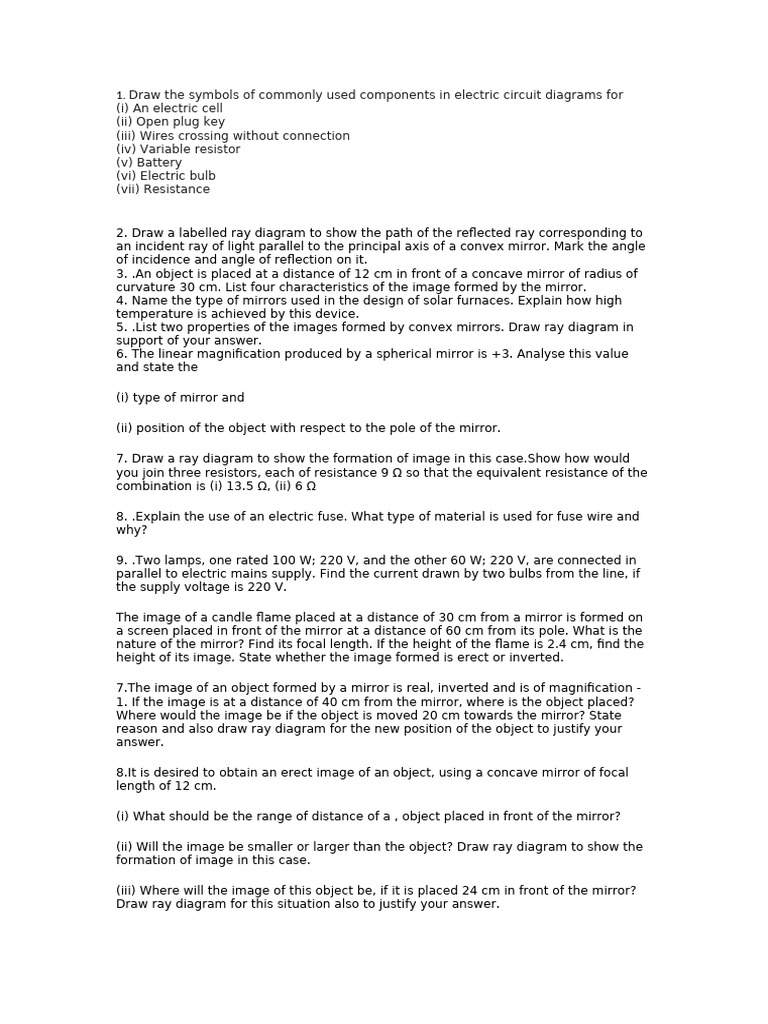 1. Draw the symbols of commonly used components in electric circuit diagrams for
(i) An electric cell
(ii) Open plug key
(iii) Wires crossing without connection
(iv) Variable resistor
(v) Battery
(vi) Electric bulb
(vii) Resistance

2. Draw a labelled ray diagram to show the path of the reflected ray corresponding to an incident ray of light parallel to the principal axis of a convex mirror. Mark the angle of incidence and angle of reflection on it.
3. .An object is placed at a distance of 12 cm in front of a concave mirror of radius of curvature 30 cm. List four characteristics of the image formed by the mirror.
4. Name the type of mirrors used in the design of solar furnaces. Explain how high temperature is achieved by this device.
5. .List two properties of the images formed by convex mirrors. Draw ray diagram in support of your answer.
6. The linear magnification produced by a spherical mirror is +3. Analyse this value and state the

(i) type of mirror and

(ii) position of the object with respect to the pole of the mirror.

7. Draw a ray diagram to show the formation of image in this case.Show how would you join three resistors, each of resistance 9 Ω so that the equivalent resistance of the combination is (i) 13.5 Ω, (ii) 6 Ω

8. .Explain the use of an electric fuse. What type of material is used for fuse wire and why?

9. .Two lamps, one rated 100 W; 220 V, and the other 60 W; 220 V, are connected in parallel to electric mains supply. Find the current drawn by two bulbs from the line, if the supply voltage is 220 V.

The image of a candle flame placed at a distance of 30 cm from a mirror is formed on a screen placed in front of the mirror at a distance of 60 cm from its pole. What is the nature of the mirror? Find its focal length. If the height of the flame is 2.4 cm, find the height of its image. State whether the image formed is erect or inverted.

7.The image of an object formed by a mirror is real, inverted and is of magnification -1. If the image is at a distance of 40 cm from the mirror, where is the object placed? Where would the image be if the object is moved 20 cm towards the mirror? State reason and also draw ray diagram for the new position of the object to justify your answer.

8.It is desired to obtain an erect image of an object, using a concave mirror of focal length of 12 cm.

(i) What should be the range of distance of a , object placed in front of the mirror?

(ii) Will the image be smaller or larger than the object? Draw ray diagram to show the formation of image in this case.

(iii) Where will the image of this object be, if it is placed 24 cm in front of the mirror? Draw ray diagram for this situation also to justify your answer.